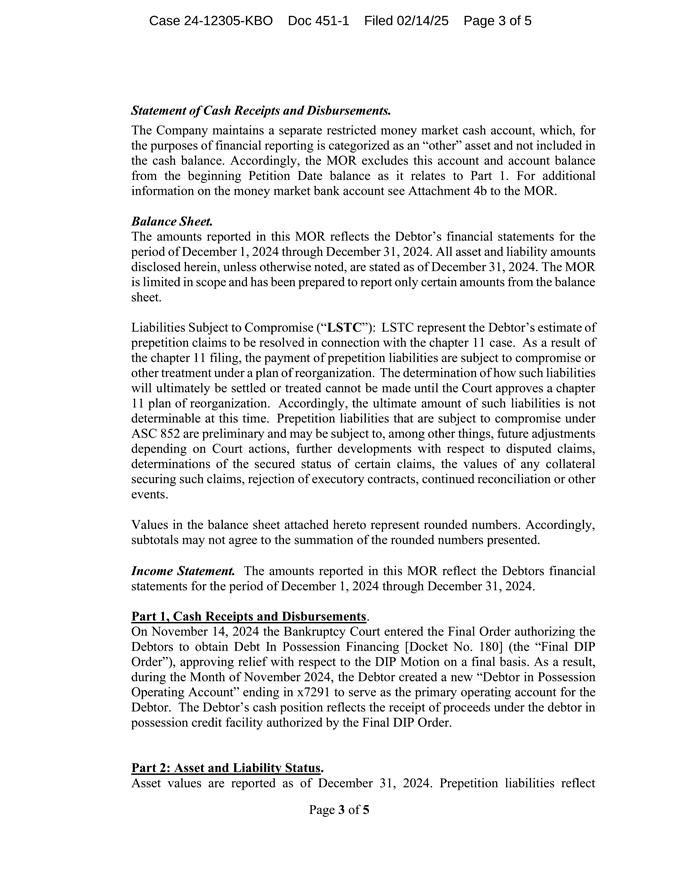 Case 24-12305-KBO Doc 451-1 Filed 02/14/25 Page 3 of 5

Statement of Cash Receipts and Disbursements.
The Company maintains a separate restricted money market cash account, which, for the purposes of financial reporting is categorized as an "other" asset and not included in the cash balance. Accordingly, the MOR excludes this account and account balance from the beginning Petition Date balance as it relates to Part 1. For additional information on the money market bank account see Attachment 4b to the MOR.

Balance Sheet.
The amounts reported in this MOR reflects the Debtor's financial statements for the period of December 1, 2024 through December 31, 2024. All asset and liability amounts disclosed herein, unless otherwise noted, are stated as of December 31, 2024. The MOR is limited in scope and has been prepared to report only certain amounts from the balance sheet.

Liabilities Subject to Compromise ("LSTC"): LSTC represent the Debtor's estimate of prepetition claims to be resolved in connection with the chapter 11 case. As a result of the chapter 11 filing, the payment of prepetition liabilities are subject to compromise or other treatment under a plan of reorganization. The determination of how such liabilities will ultimately be settled or treated cannot be made until the Court approves a chapter 11 plan of reorganization. Accordingly, the ultimate amount of such liabilities is not determinable at this time. Prepetition liabilities that are subject to compromise under ASC 852 are preliminary and may be subject to, among other things, future adjustments depending on Court actions, further developments with respect to disputed claims, determinations of the secured status of certain claims, the values of any collateral securing such claims, rejection of executory contracts, continued reconciliation or other events.

Values in the balance sheet attached hereto represent rounded numbers. Accordingly, subtotals may not agree to the summation of the rounded numbers presented.

Income Statement. The amounts reported in this MOR reflect the Debtors financial statements for the period of December 1, 2024 through December 31, 2024.

Part 1, Cash Receipts and Disbursements.
On November 14, 2024 the Bankruptcy Court entered the Final Order authorizing the Debtors to obtain Debt In Possession Financing [Docket No. 180] (the "Final DIP Order"), approving relief with respect to the DIP Motion on a final basis. As a result, during the Month of November 2024, the Debtor created a new "Debtor in Possession Operating Account" ending in x7291 to serve as the primary operating account for the Debtor. The Debtor's cash position reflects the receipt of proceeds under the debtor in possession credit facility authorized by the Final DIP Order.

Part 2: Asset and Liability Status.
Asset values are reported as of December 31, 2024. Prepetition liabilities reflect

Page 3 of 5